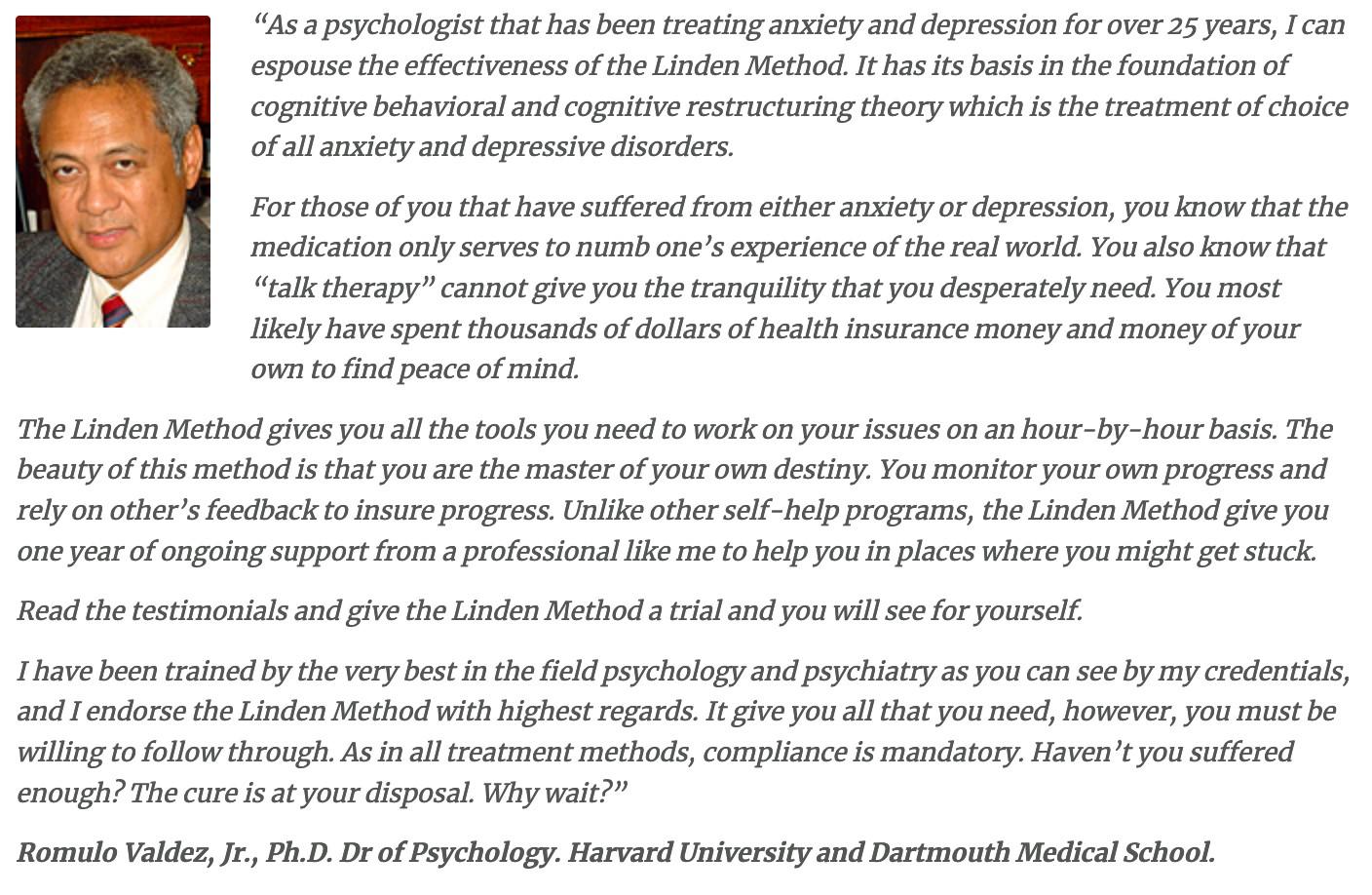 “As a psychologist that has been treating anxiety and depression for over 25 years, I can espouse the effectiveness of the Linden Method. It has its basis in the foundation of cognitive behavioral and cognitive restructuring theory which is the treatment of choice of all anxiety and depressive disorders.

For those of you that have suffered from either anxiety or depression, you know that the medication only serves to numb one’s experience of the real world. You also know that “talk therapy” cannot give you the tranquility that you desperately need. You most likely have spent thousands of dollars of health insurance money and money of your own to find peace of mind.

The Linden Method gives you all the tools you need to work on your issues on an hour-by-hour basis. The beauty of this method is that you are the master of your own destiny. You monitor your own progress and rely on other’s feedback to insure progress. Unlike other self-help programs, the Linden Method give you one year of ongoing support from a professional like me to help you in places where you might get stuck.

Read the testimonials and give the Linden Method a trial and you will see for yourself.

I have been trained by the very best in the field psychology and psychiatry as you can see by my credentials, and I endorse the Linden Method with highest regards. It give you all that you need, however, you must be willing to follow through. As in all treatment methods, compliance is mandatory. Haven’t you suffered enough? The cure is at your disposal. Why wait?”

Romulo Valdez, Jr., Ph.D. Dr of Psychology. Harvard University and Dartmouth Medical School.